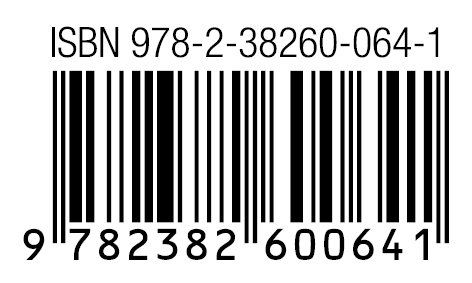 ISBN 978-2-38260-064-1

9 782382 600641